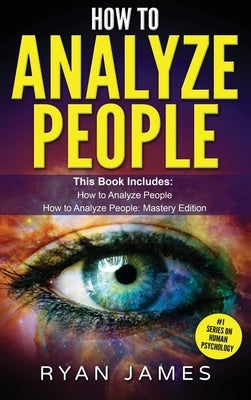 HOW TO
ANALYZE
PEOPLE

This Book Includes:
How to Analyze People
How to Analyze People: Mastery Edition

#1
SERIES ON
HUMAN
PSYCHOLOGY

RYAN JAMES